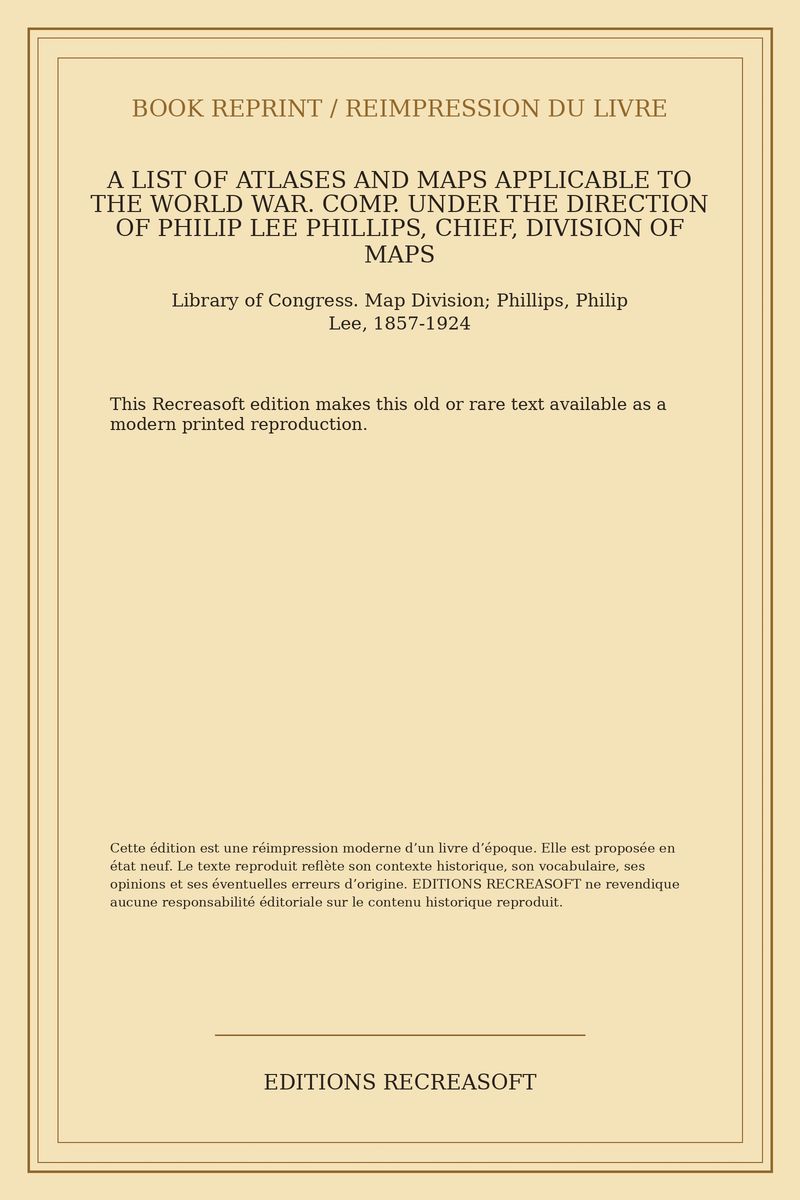 BOOK REPRINT / REIMPRESSION DU LIVRE

A LIST OF ATLASES AND MAPS APPLICABLE TO THE WORLD WAR. COMP. UNDER THE DIRECTION OF PHILIP LEE PHILLIPS, CHIEF, DIVISION OF MAPS

Library of Congress. Map Division; Phillips, Philip Lee, 1857-1924

This Recreasoft edition makes this old or rare text available as a modern printed reproduction.

Cette édition est une réimpression moderne d'un livre d'époque. Elle est proposée en état neuf. Le texte reproduit reflète son contexte historique, son vocabulaire, ses opinions et ses éventuelles erreurs d'origine. EDITIONS RECREASOFT ne revendique aucune responsabilité éditoriale sur le contenu historique reproduit.

EDITIONS RECREASOFT